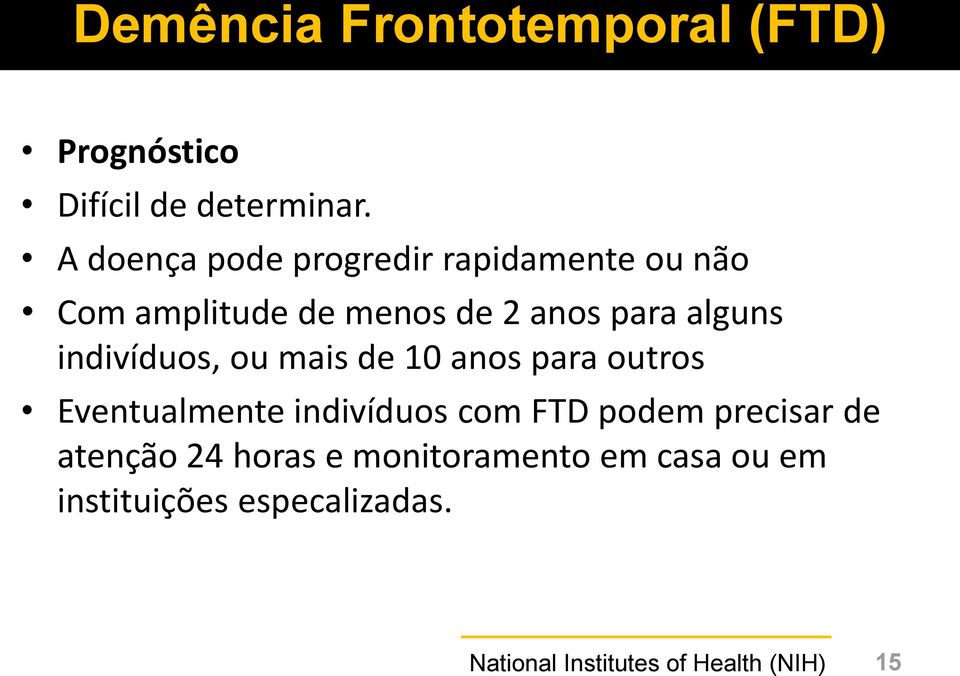 Demência Frontotemporal (FTD)

• Prognóstico
• Difícil de determinar.
• A doença pode progredir rapidamente ou não
• Com amplitude de menos de 2 anos para alguns indivíduos, ou mais de 10 anos para outros
• Eventualmente indivíduos com FTD podem precisar de atenção 24 horas e monitoramento em casa ou em instituições especalizadas.

National Institutes of Health (NIH) 15